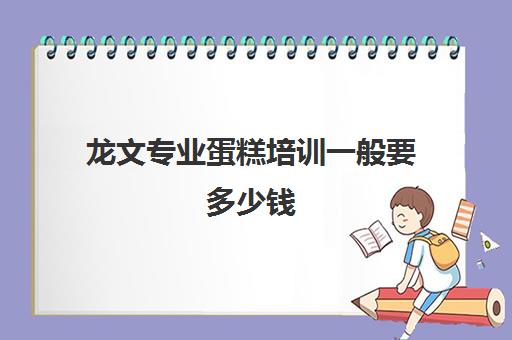 龙文专业蛋糕培训一般要多少钱